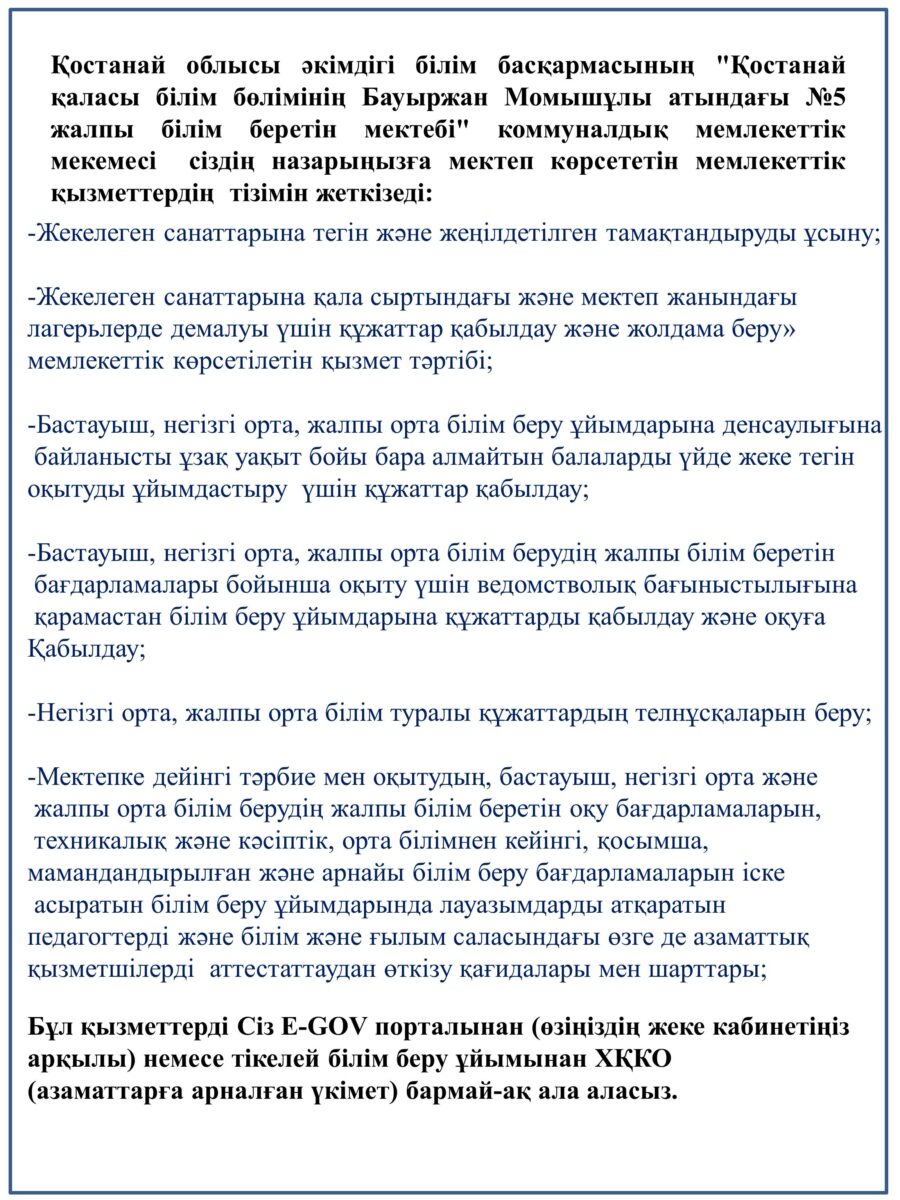 Қостанай облысы әкімдігі білім басқармасының "Қостанай қаласы білім бөлімінің Бауыржан Момышұлы атындағы №5 жалпы білім беретін мектебі" коммуналдық мемлекеттік мекемесі сіздің назарыңызға мектеп көрсететін мемлекеттік қызметтердің тізімін жеткізеді:

-Жекелеген санаттарына тегін және жеңілдетілген тамақтандыруды ұсыну;

-Жекелеген санаттарына қала сыртындағы және мектеп жанындағы лагерьлерде демалуы үшін құжаттар қабылдау және жолдама беру» мемлекеттік көрсетілетін қызмет тәртібі;

-Бастауыш, негізгі орта, жалпы орта білім беру ұйымдарына денсаулығына байланысты ұзақ уақыт бойы бара алмайтын балаларды үйде жеке тегін оқытуды ұйымдастыру үшін құжаттар қабылдау;

-Бастауыш, негізгі орта, жалпы орта білім берудің жалпы білім беретін бағдарламалары бойынша оқыту үшін ведомстволық бағыныстылығына қарамастан білім беру ұйымдарына құжаттарды қабылдау және оқуға Қабылдау;

-Негізгі орта, жалпы орта білім туралы құжаттардың телнұсқаларын беру;

-Мектепке дейінгі тәрбие мен оқытудың, бастауыш, негізгі орта және жалпы орта білім берудің жалпы білім беретін оқу бағдарламаларын, техникалық және кәсіптік, орта білімнен кейінгі, қосымша, мамандандырылған және арнайы білім беру бағдарламаларын іске асыратын білім беру ұйымдарында лауазымдарды атқаратын педагогтерді және білім және ғылым саласындағы өзге де азаматтық қызметшілерді аттестаттаудан өткізу қағидалары мен шарттары;

Бұл қызметтерді Сіз E-GOV порталынан (өзіңіздің жеке кабинетіңіз арқылы) немесе тікелей білім беру ұйымынан ХҚКО (азаматтарға арналған үкімет) бармай-ақ ала аласыз.